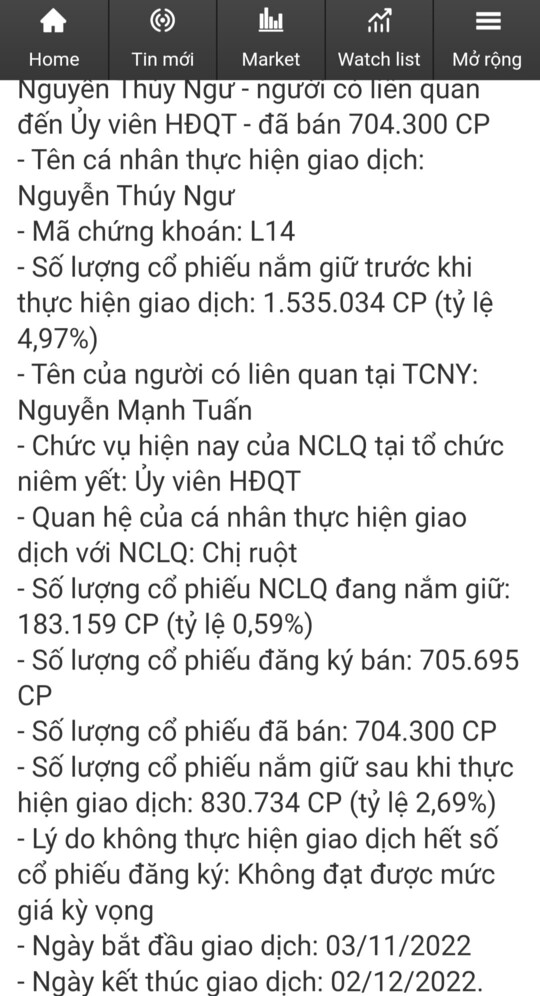 Home Tin mới Market Watch list Mở rộng

Nguyễn Thúy Ngư - người có liên quan đến Ủy viên HĐQT - đã bán 704.300 CP
- Tên cá nhân thực hiện giao dịch: Nguyễn Thúy Ngư
- Mã chứng khoán: L14
- Số lượng cổ phiếu nắm giữ trước khi thực hiện giao dịch: 1.535.034 CP (tỷ lệ 4,97%)
- Tên của người có liên quan tại TCNY: Nguyễn Mạnh Tuấn
- Chức vụ hiện nay của NCLQ tại tổ chức niêm yết: Ủy viên HĐQT
- Quan hệ của cá nhân thực hiện giao dịch với NCLQ: Chị ruột
- Số lượng cổ phiếu NCLQ đang nắm giữ: 183.159 CP (tỷ lệ 0,59%)
- Số lượng cổ phiếu đăng ký bán: 705.695 CP
- Số lượng cổ phiếu đã bán: 704.300 CP
- Số lượng cổ phiếu nắm giữ sau khi thực hiện giao dịch: 830.734 CP (tỷ lệ 2,69%)
- Lý do không thực hiện giao dịch hết số cổ phiếu đăng ký: Không đạt được mức giá kỳ vọng
- Ngày bắt đầu giao dịch: 03/11/2022
- Ngày kết thúc giao dịch: 02/12/2022.